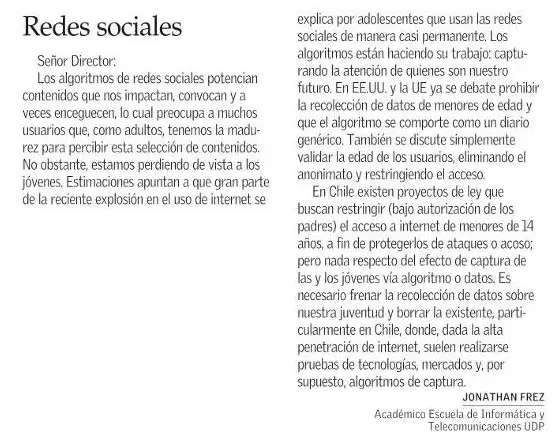 Redes sociales

Señor Director:

Los algoritmos de redes sociales potencian contenidos que nos impactan, convocan y a veces enceguecen, lo cual preocupa a muchos usuarios que, como adultos, tenemos la madurez para percibir esta selección de contenidos. No obstante, estamos perdiendo de vista a los jóvenes. Estimaciones apuntan a que gran parte de la reciente explosión en el uso de internet se explica por adolescentes que usan las redes sociales de manera casi permanente. Los algoritmos están haciendo su trabajo: capturando la atención de quienes son nuestro futuro. En EE.UU. y la UE ya se debate prohibir la recolección de datos de menores de edad y que el algoritmo se comporte como un diario genérico. También se discute simplemente validar la edad de los usuarios, eliminando el anonimato y restringiendo el acceso.

En Chile existen proyectos de ley que buscan restringir (bajo autorización de los padres) el acceso a internet de menores de 14 años, a fin de protegerlos de ataques o acoso; pero nada respecto del efecto de captura de las y los jóvenes vía algoritmo o datos. Es necesario frenar la recolección de datos sobre nuestra juventud y borrar la existente, particularmente en Chile, donde, dada la alta penetración de internet, suelen realizarse pruebas de tecnologías, mercados y, por supuesto, algoritmos de captura.

JONATHAN FREZ
Académico Escuela de Informática y Telecomunicaciones UDP